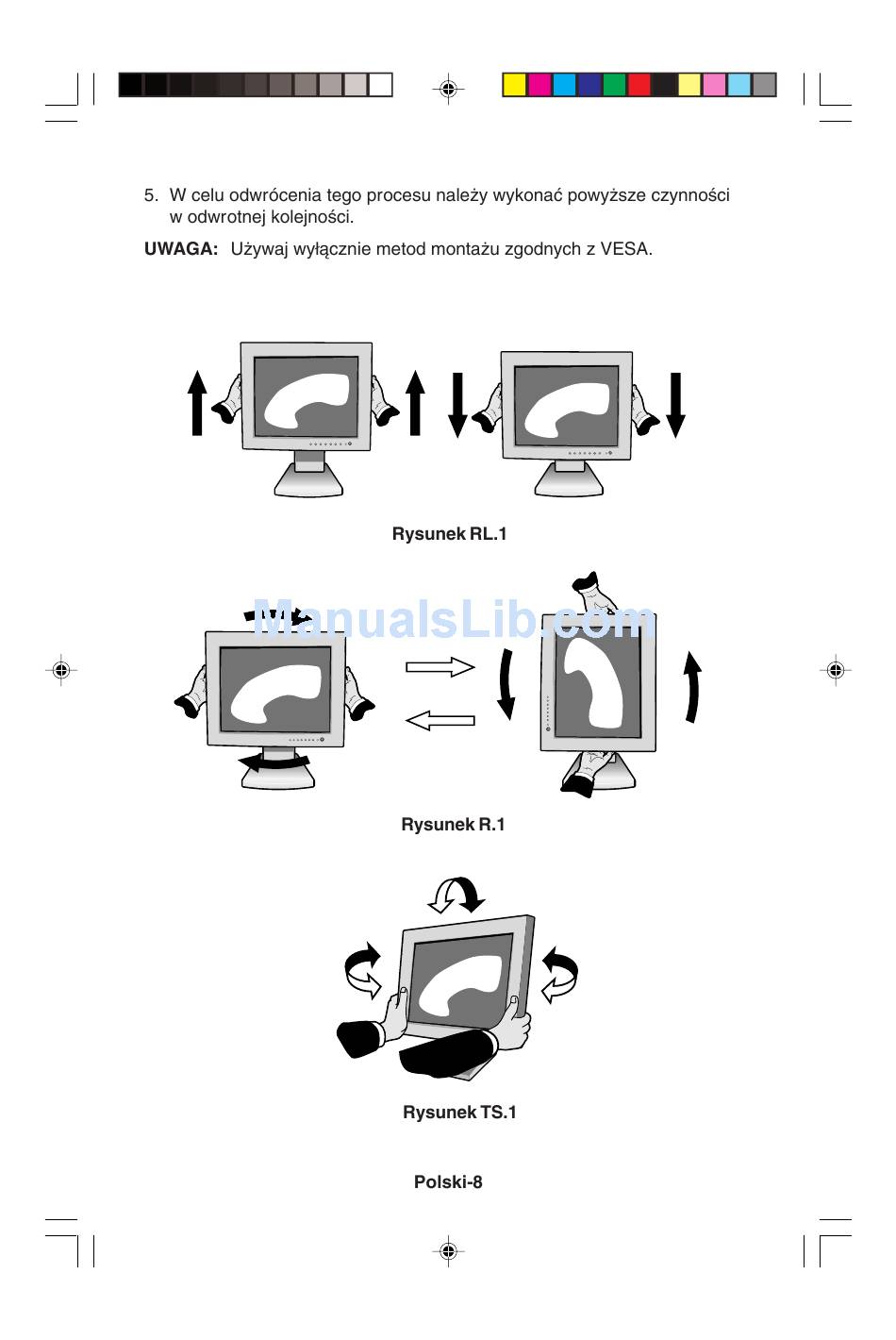 5. W celu odwrócenia tego procesu należy wykonać powyższe czynności w odwrotnej kolejności.

UWAGA: Używaj wyłącznie metod montażu zgodnych z VESA.

Rysunek RL.1

ManualsLib.com

Rysunek R.1

Rysunek TS.1

Polski-8